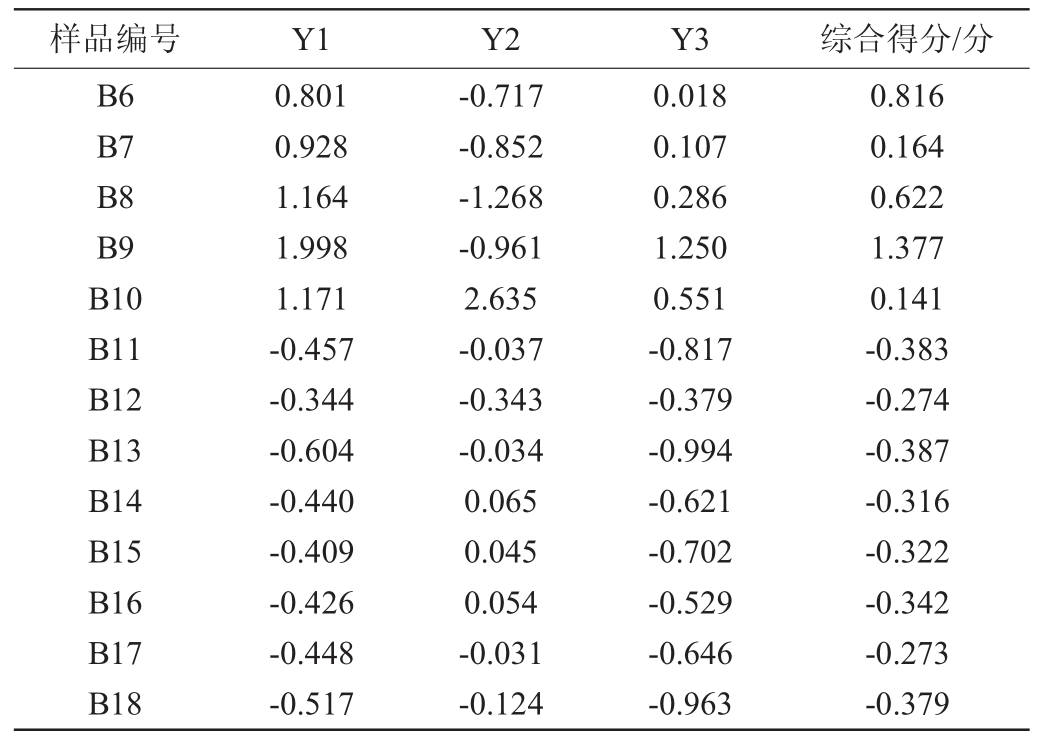 | 样品编号 | Y1 | Y2 | Y3 | 综合得分/分 |
|---|---|---|---|---|
| B6 | 0.801 | -0.717 | 0.018 | 0.816 |
| B7 | 0.928 | -0.852 | 0.107 | 0.164 |
| B8 | 1.164 | -1.268 | 0.286 | 0.622 |
| B9 | 1.998 | -0.961 | 1.250 | 1.377 |
| B10 | 1.171 | 2.635 | 0.551 | 0.141 |
| B11 | -0.457 | -0.037 | -0.817 | -0.383 |
| B12 | -0.344 | -0.343 | -0.379 | -0.274 |
| B13 | -0.604 | -0.034 | -0.994 | -0.387 |
| B14 | -0.440 | 0.065 | -0.621 | -0.316 |
| B15 | -0.409 | 0.045 | -0.702 | -0.322 |
| B16 | -0.426 | 0.054 | -0.529 | -0.342 |
| B17 | -0.448 | -0.031 | -0.646 | -0.273 |
| B18 | -0.517 | -0.124 | -0.963 | -0.379 |